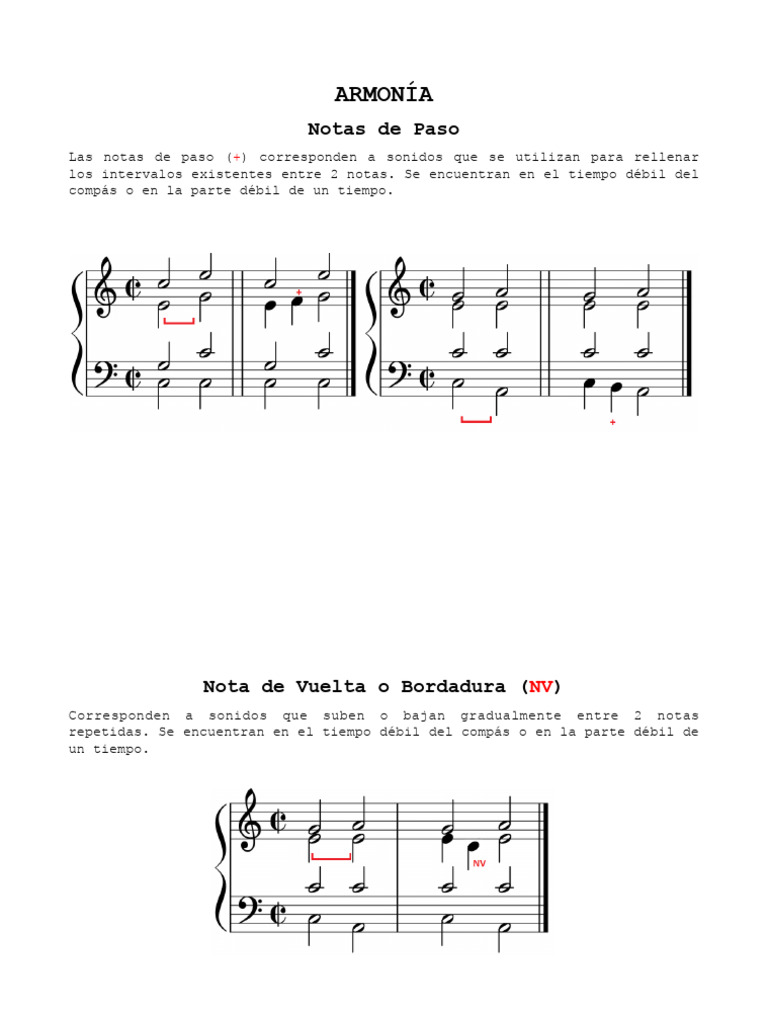 ARMONÍA

Notas de Paso

Las notas de paso (+) corresponden a sonidos que se utilizan para rellenar los intervalos existentes entre 2 notas. Se encuentran en el tiempo débil del compás o en la parte débil de un tiempo.

+

+

Nota de Vuelta o Bordadura (NV)

Corresponden a sonidos que suben o bajan gradualmente entre 2 notas repetidas. Se encuentran en el tiempo débil del compás o en la parte débil de un tiempo.

NV